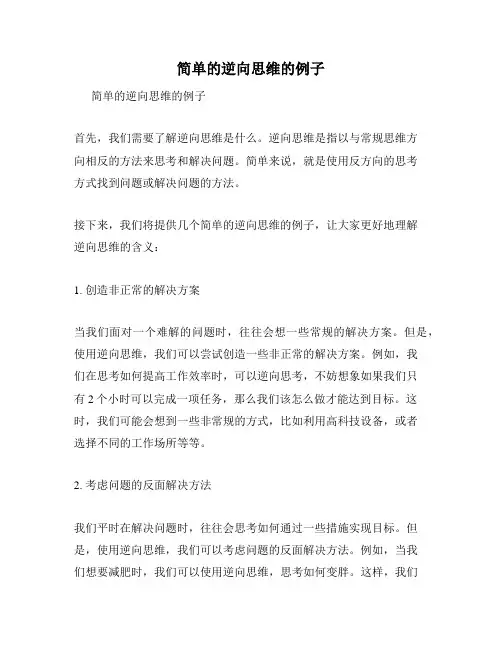 简单的逆向思维的例子

简单的逆向思维的例子

首先，我们需要了解逆向思维是什么。逆向思维是指以与常规思维方向相反的方法来思考和解决问题。简单来说，就是使用反方向的思考方式找到问题或解决问题的方法。

接下来，我们将提供几个简单的逆向思维的例子，让大家更好地理解逆向思维的含义：

1. 创造非正常的解决方案

当我们面对一个难解的问题时，往往会想一些常规的解决方案。但是，使用逆向思维，我们可以尝试创造一些非正常的解决方案。例如，我们在思考如何提高工作效率时，可以逆向思考，不妨想象如果我们只有 2 个小时可以完成一项任务，那么我们该怎么做才能达到目标。这时，我们可能会想到一些非常规的方式，比如利用高科技设备，或者选择不同的工作场所等等。

2. 考虑问题的反面解决方法

我们平时在解决问题时，往往会思考如何通过一些措施实现目标。但是，使用逆向思维，我们可以考虑问题的反面解决方法。例如，当我们想要减肥时，我们可以使用逆向思维，思考如何变胖。这样，我们